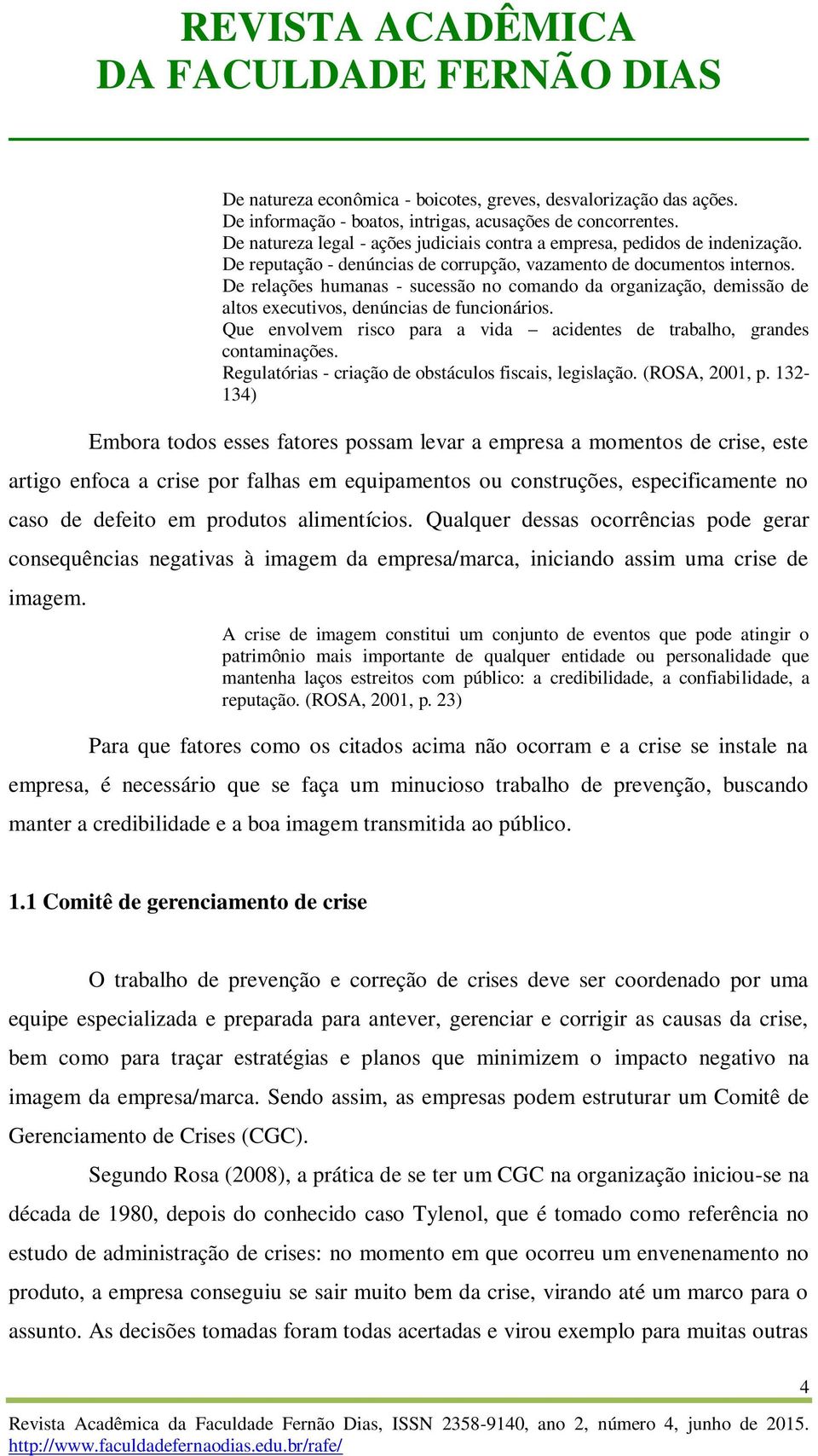 REVISTA ACADÊMICA
DA FACULDADE FERNÃO DIAS

De natureza econômica - boicotes, greves, desvalorização das ações.
De informação - boatos, intrigas, acusações de concorrentes.
De natureza legal - ações judiciais contra a empresa, pedidos de indenização.
De reputação - denúncias de corrupção, vazamento de documentos internos.
De relações humanas - sucessão no comando da organização, demissão de altos executivos, denúncias de funcionários.
Que envolvem risco para a vida – acidentes de trabalho, grandes contaminações.
Regulatórias - criação de obstáculos fiscais, legislação. (ROSA, 2001, p. 132-134)

Embora todos esses fatores possam levar a empresa a momentos de crise, este artigo enfoca a crise por falhas em equipamentos ou construções, especificamente no caso de defeito em produtos alimentícios. Qualquer dessas ocorrências pode gerar consequências negativas à imagem da empresa/marca, iniciando assim uma crise de imagem.

A crise de imagem constitui um conjunto de eventos que pode atingir o patrimônio mais importante de qualquer entidade ou personalidade que mantenha laços estreitos com público: a credibilidade, a confiabilidade, a reputação. (ROSA, 2001, p. 23)

Para que fatores como os citados acima não ocorram e a crise se instale na empresa, é necessário que se faça um minucioso trabalho de prevenção, buscando manter a credibilidade e a boa imagem transmitida ao público.

1.1 Comitê de gerenciamento de crise

O trabalho de prevenção e correção de crises deve ser coordenado por uma equipe especializada e preparada para antever, gerenciar e corrigir as causas da crise, bem como para traçar estratégias e planos que minimizem o impacto negativo na imagem da empresa/marca. Sendo assim, as empresas podem estruturar um Comitê de Gerenciamento de Crises (CGC).

Segundo Rosa (2008), a prática de se ter um CGC na organização iniciou-se na década de 1980, depois do conhecido caso Tylenol, que é tomado como referência no estudo de administração de crises: no momento em que ocorreu um envenenamento no produto, a empresa conseguiu se sair muito bem da crise, virando até um marco para o assunto. As decisões tomadas foram todas acertadas e virou exemplo para muitas outras

4

Revista Acadêmica da Faculdade Fernão Dias, ISSN 2358-9140, ano 2, número 4, junho de 2015.
http://www.faculdadefernaodias.edu.br/rafe/